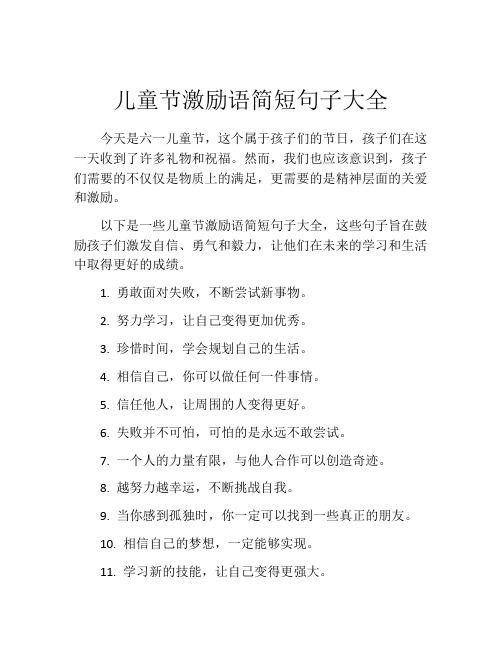 儿童节激励语简短句子大全

今天是六一儿童节，这个属于孩子们的节日，孩子们在这一天收到了许多礼物和祝福。然而，我们也应该意识到，孩子们需要的不仅仅是物质上的满足，更需要的是精神层面的关爱和激励。

以下是一些儿童节激励语简短句子大全，这些句子旨在鼓励孩子们激发自信、勇气和毅力，让他们在未来的学习和生活中取得更好的成绩。

1. 勇敢面对失败，不断尝试新事物。

2. 努力学习，让自己变得更加优秀。

3. 珍惜时间，学会规划自己的生活。

4. 相信自己，你可以做任何一件事情。

5. 信任他人，让周围的人变得更好。

6. 失败并不可怕，可怕的是永远不敢尝试。

7. 一个人的力量有限，与他人合作可以创造奇迹。

8. 越努力越幸运，不断挑战自我。

9. 当你感到孤独时，你一定可以找到一些真正的朋友。

10. 相信自己的梦想，一定能够实现。

11. 学习新的技能，让自己变得更强大。